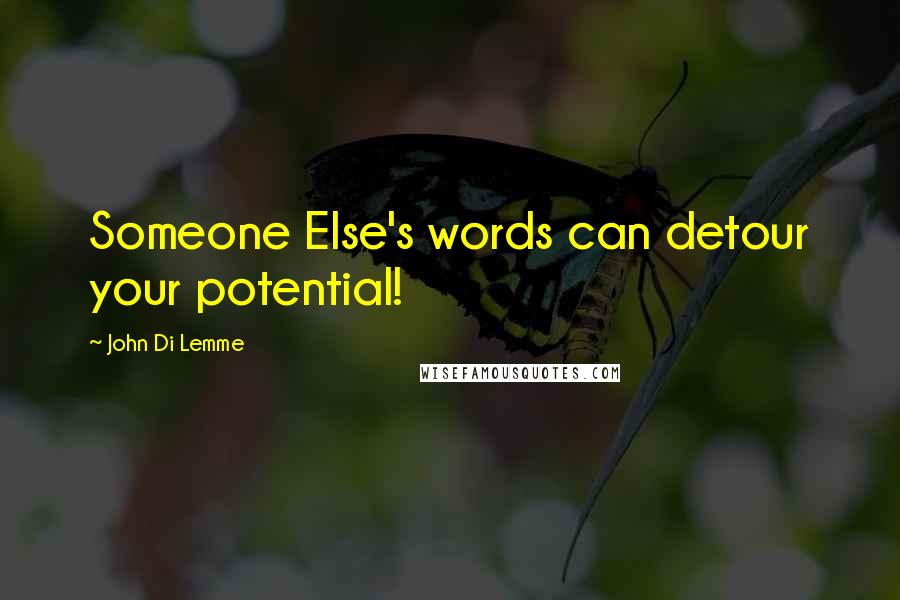 Someone Else's words can detour your potential!

~ John Di Lemme

WISEFAMOUSQUOTES.COM